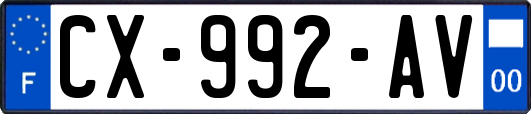 F
CX-992-AV
00